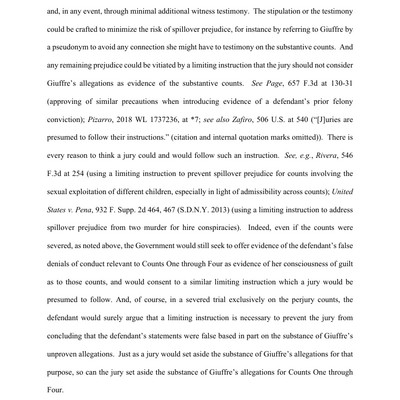 and, in any event, through minimal additional witness testimony. The stipulation or the testimony could be crafted to minimize the risk of spillover prejudice, for instance by referring to Giuffre by a pseudonym to avoid any connection she might have to testimony on the substantive counts. And any remaining prejudice could be vitiated by a limiting instruction that the jury should not consider Giuffre's allegations as evidence of the substantive counts. See Page, 657 F.3d at 130-31 (approving of similar precautions when introducing evidence of a defendant's prior felony conviction); Pizarro, 2018 WL 1737236, at *7; see also Zafiro, 506 U.S. at 540 ("[J]uries are presumed to follow their instructions." (citation and internal quotation marks omitted)). There is every reason to think a jury could and would follow such an instruction. See, e.g., Rivera, 546 F.3d at 254 (using a limiting instruction to prevent spillover prejudice for counts involving the sexual exploitation of different children, especially in light of admissibility across counts); United States v. Pena, 932 F. Supp. 2d 464, 467 (S.D.N.Y. 2013) (using a limiting instruction to address spillover prejudice from two murder for hire conspiracies). Indeed, even if the counts were severed, as noted above, the Government would still seek to offer evidence of the defendant's false denials of conduct relevant to Counts One through Four as evidence of her consciousness of guilt as to those counts, and would consent to a similar limiting instruction which a jury would be presumed to follow. And, of course, in a severed trial exclusively on the perjury counts, the defendant would surely argue that a limiting instruction is necessary to prevent the jury from concluding that the defendant's statements were false based in part on the substance of Giuffre's unproven allegations. Just as a jury would set aside the substance of Giuffre's allegations for that purpose, so can the jury set aside the substance of Giuffre's allegations for Counts One through Four.